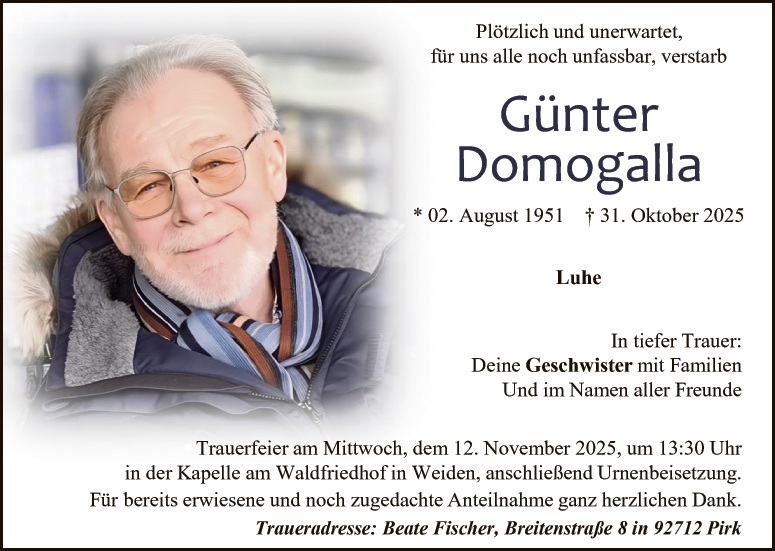 Plötzlich und unerwartet,
für uns alle noch unfassbar, verstarb

Günter
Domogalla

* 02. August 1951   † 31. Oktober 2025

Luhe

In tiefer Trauer:
Deine Geschwister mit Familien
Und im Namen aller Freunde

Trauerfeier am Mittwoch, dem 12. November 2025, um 13:30 Uhr in der Kapelle am Waldfriedhof in Weiden, anschließend Urnenbeisetzung. Für bereits erwiesene und noch zugedachte Anteilnahme ganz herzlichen Dank.

Traueradresse: Beate Fischer, Breitenstraße 8 in 92712 Pirk